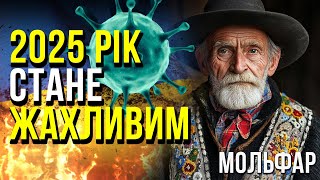 2025 РІК
СТАНЕ
ЖАХЛИВИМ

МОЛЬФАР